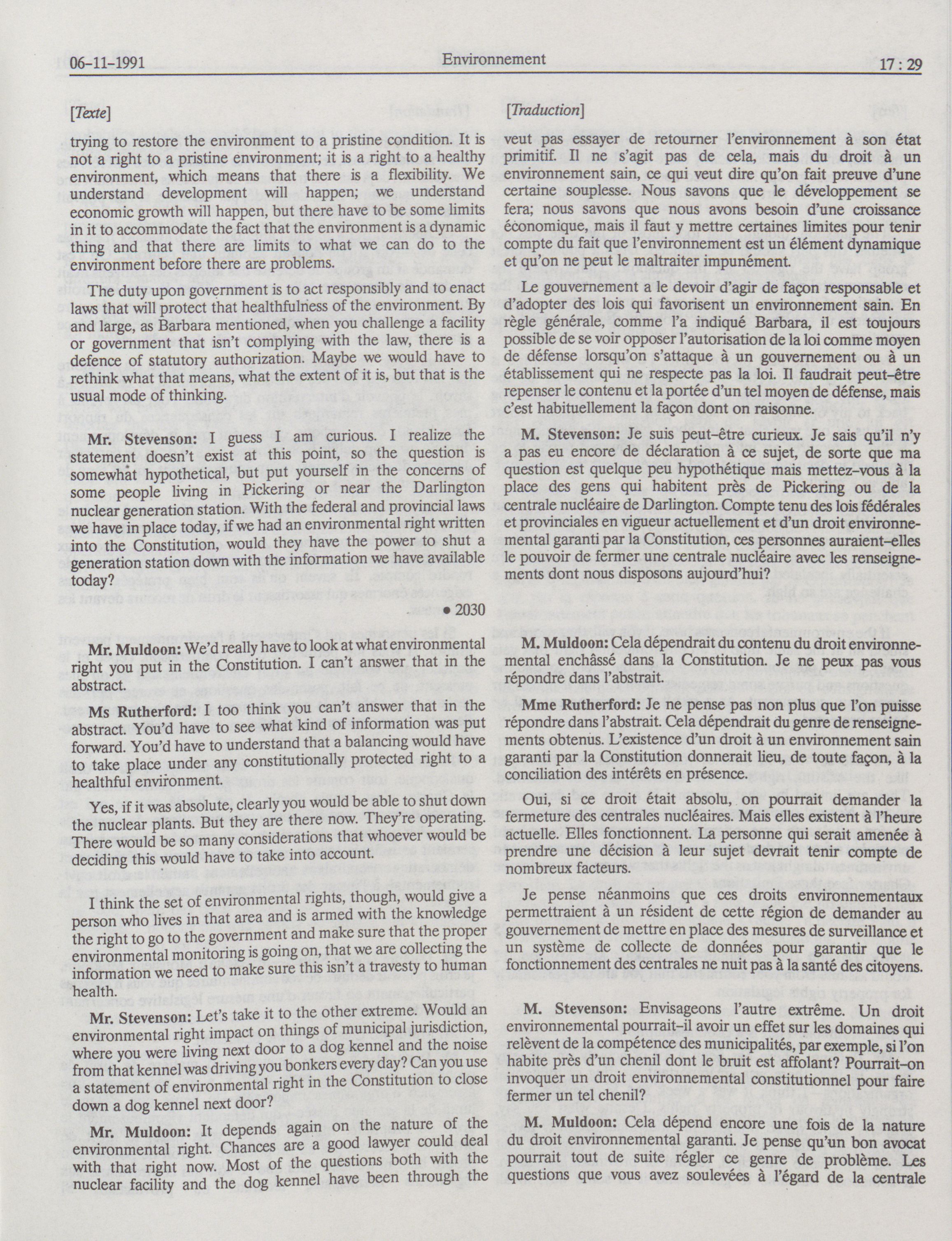 06-11-1991 Environnement 17 : 29

[Texte]

trying to restore the environment to a pristine condition. It is not a right to a pristine environment; it is a right to a healthy environment, which means that there is a flexibility. We understand development will happen; we understand economic growth will happen, but there have to be some limits in it to accommodate the fact that the environment is a dynamic thing and that there are limits to what we can do to the environment before there are problems.

The duty upon government is to act responsibly and to enact laws that will protect that healthfulness of the environment. By and large, as Barbara mentioned, when you challenge a facility or government that isn't complying with the law, there is a defence of statutory authorization. Maybe we would have to rethink what that means, what the extent of it is, but that is the usual mode of thinking.

Mr. Stevenson: I guess I am curious. I realize the statement doesn't exist at this point, so the question is somewhat hypothetical, but put yourself in the concerns of some people living in Pickering or near the Darlington nuclear generation station. With the federal and provincial laws we have in place today, if we had an environmental right written into the Constitution, would they have the power to shut a generation station down with the information we have available today?

• 2030

Mr. Muldoon: We'd really have to look at what environmental right you put in the Constitution. I can't answer that in the abstract.

Ms Rutherford: I too think you can't answer that in the abstract. You'd have to see what kind of information was put forward. You'd have to understand that a balancing would have to take place under any constitutionally protected right to a healthful environment.

Yes, if it was absolute, clearly you would be able to shut down the nuclear plants. But they are there now. They're operating. There would be so many considerations that whoever would be deciding this would have to take into account.

I think the set of environmental rights, though, would give a person who lives in that area and is armed with the knowledge the right to go to the government and make sure that the proper environmental monitoring is going on, that we are collecting the information we need to make sure this isn't a travesty to human health.

Mr. Stevenson: Let's take it to the other extreme. Would an environmental right impact on things of municipal jurisdiction, where you were living next door to a dog kennel and the noise from that kennel was driving you bonkers every day? Can you use a statement of environmental right in the Constitution to close down a dog kennel next door?

Mr. Muldoon: It depends again on the nature of the environmental right. Chances are a good lawyer could deal with that right now. Most of the questions both with the nuclear facility and the dog kennel have been through the

[Traduction]

veut pas essayer de retourner l'environnement à son état primitif. Il ne s'agit pas de cela, mais du droit à un environnement sain, ce qui veut dire qu'on fait preuve d'une certaine souplesse. Nous savons que le développement se fera; nous savons que nous avons besoin d'une croissance économique, mais il faut y mettre certaines limites pour tenir compte du fait que l'environnement est un élément dynamique et qu'on ne peut le maltraiter impunément.

Le gouvernement a le devoir d'agir de façon responsable et d'adopter des lois qui favorisent un environnement sain. En règle générale, comme l'a indiqué Barbara, il est toujours possible de se voir opposer l'autorisation de la loi comme moyen de défense lorsqu'on s'attaque à un gouvernement ou à un établissement qui ne respecte pas la loi. Il faudrait peut-être repenser le contenu et la portée d'un tel moyen de défense, mais c'est habituellement la façon dont on raisonne.

M. Stevenson: Je suis peut-être curieux. Je sais qu'il n'y a pas eu encore de déclaration à ce sujet, de sorte que ma question est quelque peu hypothétique mais mettez-vous à la place des gens qui habitent près de Pickering ou de la centrale nucléaire de Darlington. Compte tenu des lois fédérales et provinciales en vigueur actuellement et d'un droit environnemental garanti par la Constitution, ces personnes auraient-elles le pouvoir de fermer une centrale nucléaire avec les renseignements dont nous disposons aujourd'hui?

M. Muldoon: Cela dépendrait du contenu du droit environnemental enchâssé dans la Constitution. Je ne peux pas vous répondre dans l'abstrait.

Mme Rutherford: Je ne pense pas non plus que l'on puisse répondre dans l'abstrait. Cela dépendrait du genre de renseignements obtenus. L'existence d'un droit à un environnement sain garanti par la Constitution donnerait lieu, de toute façon, à la conciliation des intérêts en présence.

Oui, si ce droit était absolu, on pourrait demander la fermeture des centrales nucléaires. Mais elles existent à l'heure actuelle. Elles fonctionnent. La personne qui serait amenée à prendre une décision à leur sujet devrait tenir compte de nombreux facteurs.

Je pense néanmoins que ces droits environnementaux permettraient à un résident de cette région de demander au gouvernement de mettre en place des mesures de surveillance et un système de collecte de données pour garantir que le fonctionnement des centrales ne nuit pas à la santé des citoyens.

M. Stevenson: Envisageons l'autre extrême. Un droit environnemental pourrait-il avoir un effet sur les domaines qui relèvent de la compétence des municipalités, par exemple, si l'on habite près d'un chenil dont le bruit est affolant? Pourrait-on invoquer un droit environnemental constitutionnel pour faire fermer un tel chenil?

M. Muldoon: Cela dépend encore une fois de la nature du droit environnemental garanti. Je pense qu'un bon avocat pourrait tout de suite régler ce genre de problème. Les questions que vous avez soulevées à l'égard de la centrale